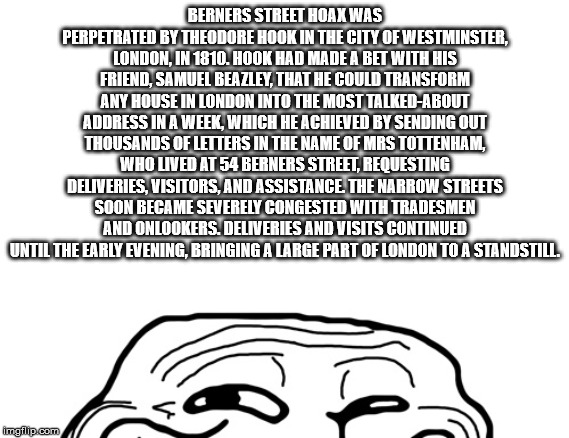 BERNERS STREET HOAX WAS PERPETRATED BY THEODORE HOOK IN THE CITY OF WESTMINSTER, LONDON, IN 1810. HOOK HAD MADE A BET WITH HIS FRIEND, SAMUEL BEAZLEY, THAT HE COULD TRANSFORM ANY HOUSE IN LONDON INTO THE MOST TALKED-ABOUT ADDRESS IN A WEEK, WHICH HE ACHIEVED BY SENDING OUT THOUSANDS OF LETTERS IN THE NAME OF MRS TOTTENHAM, WHO LIVED AT 54 BERNERS STREET, REQUESTING DELIVERIES, VISITORS, AND ASSISTANCE. THE NARROW STREETS SOON BECAME SEVERELY CONGESTED WITH TRADESMEN AND ONLOOKERS. DELIVERIES AND VISITS CONTINUED UNTIL THE EARLY EVENING, BRINGING A LARGE PART OF LONDON TO A STANDSTILL.

imgflip.com